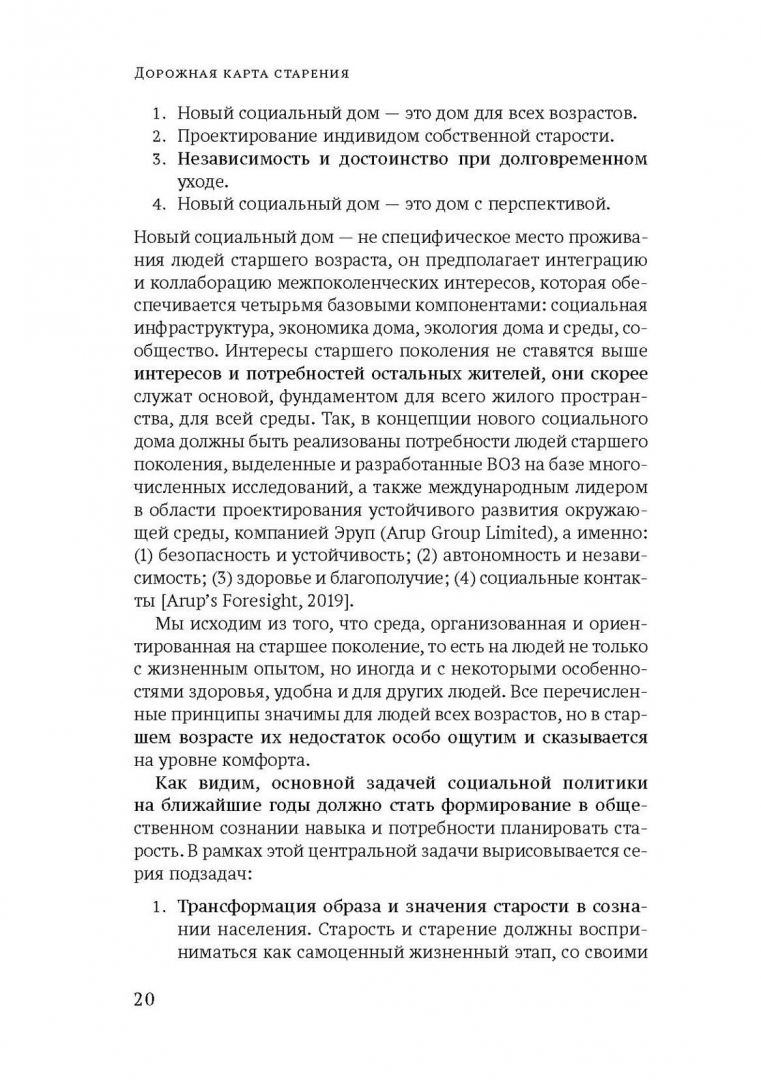 Дорожная карта старения

1. Новый социальный дом — это дом для всех возрастов.
2. Проектирование индивидом собственной старости.
3. Независимость и достоинство при долговременном уходе.
4. Новый социальный дом — это дом с перспективой.

Новый социальный дом — не специфическое место проживания людей старшего возраста, он предполагает интеграцию и коллаборацию межпоколенческих интересов, которая обеспечивается четырьмя базовыми компонентами: социальная инфраструктура, экономика дома, экология дома и среды, сообщество. Интересы старшего поколения не ставятся выше интересов и потребностей остальных жителей, они скорее служат основой, фундаментом для всего жилого пространства, для всей среды. Так, в концепции нового социального дома должны быть реализованы потребности людей старшего поколения, выделенные и разработанные ВОЗ на базе многочисленных исследований, а также международным лидером в области проектирования устойчивого развития окружающей среды, компанией Эруп (Arup Group Limited), а именно: (1) безопасность и устойчивость; (2) автономность и независимость; (3) здоровье и благополучие; (4) социальные контакты [Arup's Foresight, 2019].

Мы исходим из того, что среда, организованная и ориентированная на старшее поколение, то есть на людей не только с жизненным опытом, но иногда и с некоторыми особенностями здоровья, удобна и для других людей. Все перечисленные принципы значимы для людей всех возрастов, но в старшем возрасте их недостаток особо ощутим и сказывается на уровне комфорта.

Как видим, основной задачей социальной политики на ближайшие годы должно стать формирование в общественном сознании навыка и потребности планировать старость. В рамках этой центральной задачи вырисовывается серия подзадач:

1. Трансформация образа и значения старости в сознании населения. Старость и старение должны восприниматься как самоценный жизненный этап, со своими

20